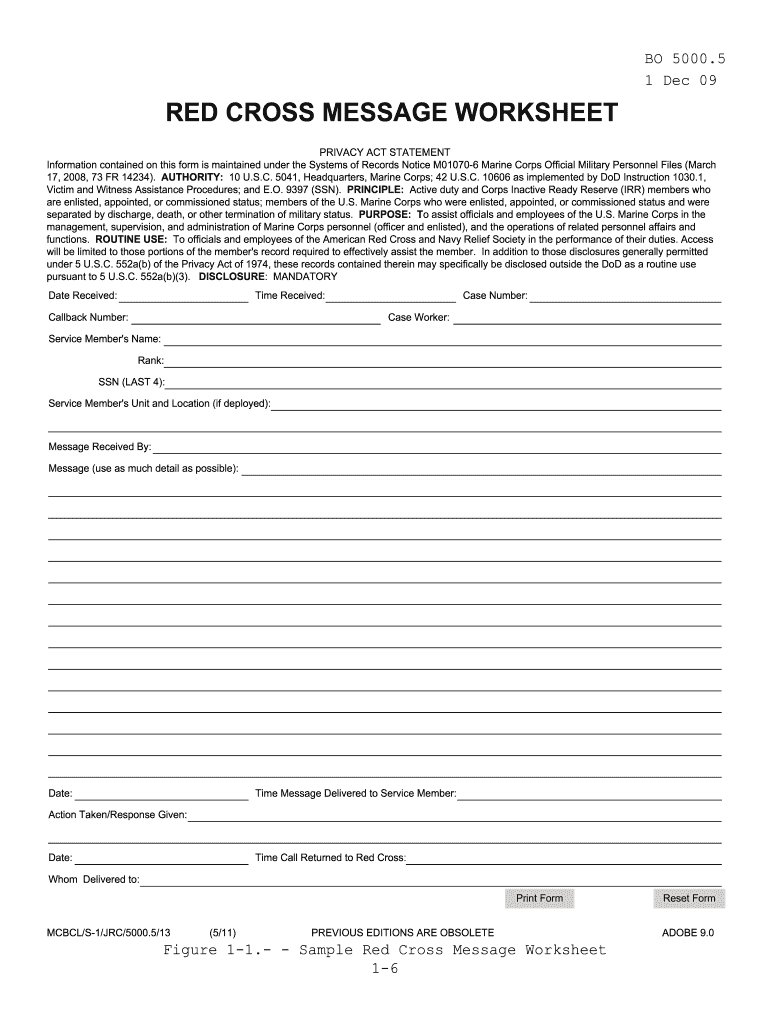 BO 5000.5
1 Dec 09

RED CROSS MESSAGE WORKSHEET

PRIVACY ACT STATEMENT

Information contained on this form is maintained under the Systems of Records Notice M01070-6 Marine Corps Official Military Personnel Files (March 17, 2008, 73 FR 14234). AUTHORITY: 10 U.S.C. 5041, Headquarters, Marine Corps; 42 U.S.C. 10606 as implemented by DoD Instruction 1030.1, Victim and Witness Assistance Procedures; and E.O. 9397 (SSN). PRINCIPLE: Active duty and Corps Inactive Ready Reserve (IRR) members who are enlisted, appointed, or commissioned status; members of the U.S. Marine Corps who were enlisted, appointed, or commissioned status and were separated by discharge, death, or other termination of military status. PURPOSE: To assist officials and employees of the U.S. Marine Corps in the management, supervision, and administration of Marine Corps personnel (officer and enlisted), and the operations of related personnel affairs and functions. ROUTINE USE: To officials and employees of the American Red Cross and Navy Relief Society in the performance of their duties. Access will be limited to those portions of the member's record required to effectively assist the member. In addition to those disclosures generally permitted under 5 U.S.C. 552a(b) of the Privacy Act of 1974, these records contained therein may specifically be disclosed outside the DoD as a routine use pursuant to 5 U.S.C. 552a(b)(3). DISCLOSURE: MANDATORY

Date Received: Time Received: Case Number:

Callback Number: Case Worker:

Service Member's Name:

Rank:

SSN (LAST 4):

Service Member's Unit and Location (if deployed):

Message Received By:

Message (use as much detail as possible):

Date: Time Message Delivered to Service Member:

Action Taken/Response Given:

Date: Time Call Returned to Red Cross:

Whom Delivered to:

Print Form Reset Form

MCBCL/S-1/JRC/5000.5/13 (5/11) PREVIOUS EDITIONS ARE OBSOLETE ADOBE 9.0

Figure 1-1.- - Sample Red Cross Message Worksheet

1-6